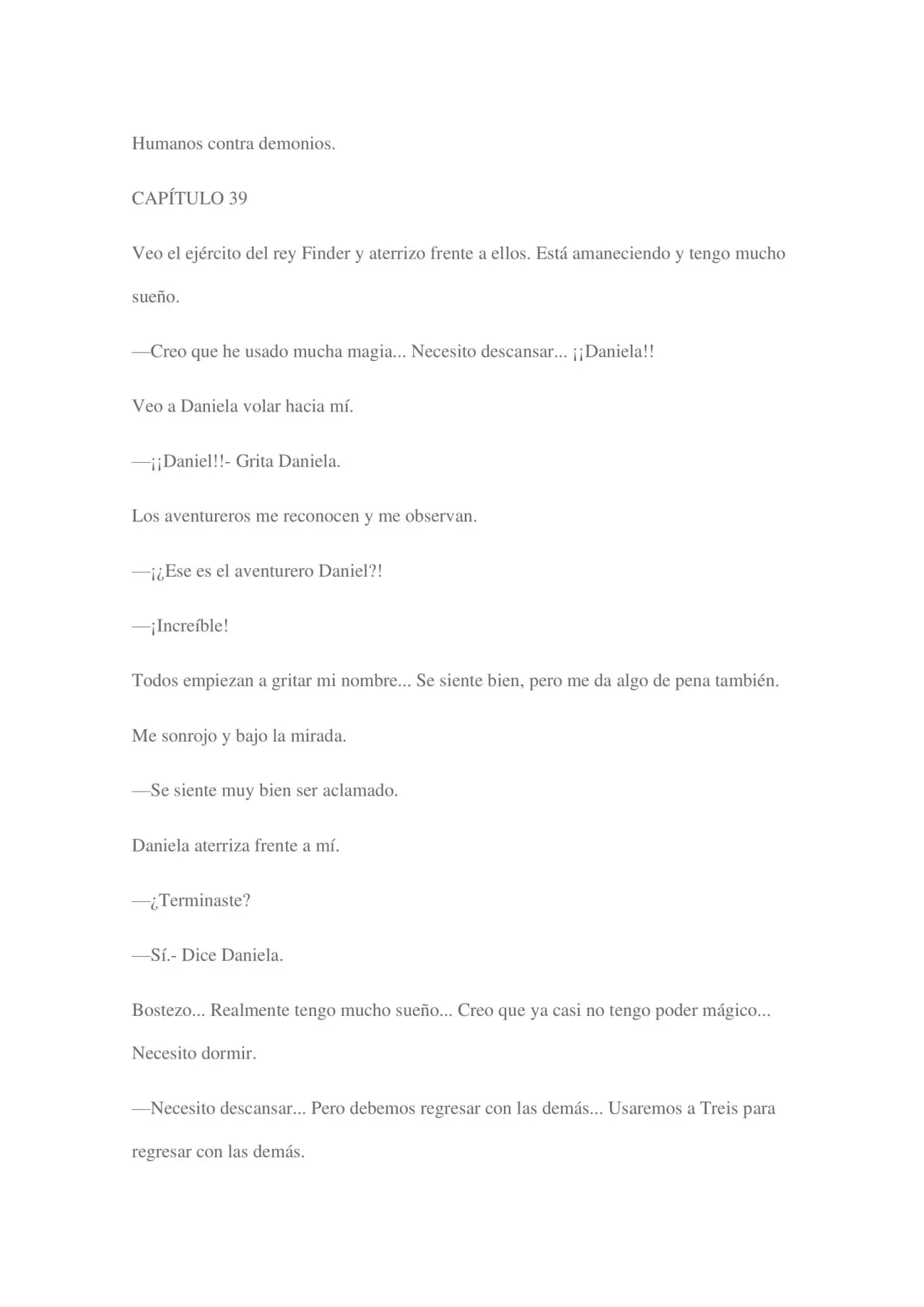 Humanos contra demonios.

CAPÍTULO 39

Veo el ejército del rey Finder y aterrizo frente a ellos. Está amaneciendo y tengo mucho sueño.

—Creo que he usado mucha magia... Necesito descansar... ¡¡Daniela!!

Veo a Daniela volar hacia mí.

—¡¡Daniel!!- Grita Daniela.

Los aventureros me reconocen y me observan.

—¡¿Ese es el aventurero Daniel?!

—¡Increíble!

Todos empiezan a gritar mi nombre... Se siente bien, pero me da algo de pena también.

Me sonrojo y bajo la mirada.

—Se siente muy bien ser aclamado.

Daniela aterriza frente a mí.

—¿Terminaste?

—Sí.- Dice Daniela.

Bostezo... Realmente tengo mucho sueño... Creo que ya casi no tengo poder mágico... Necesito dormir.

—Necesito descansar... Pero debemos regresar con las demás... Usaremos a Treis para regresar con las demás.